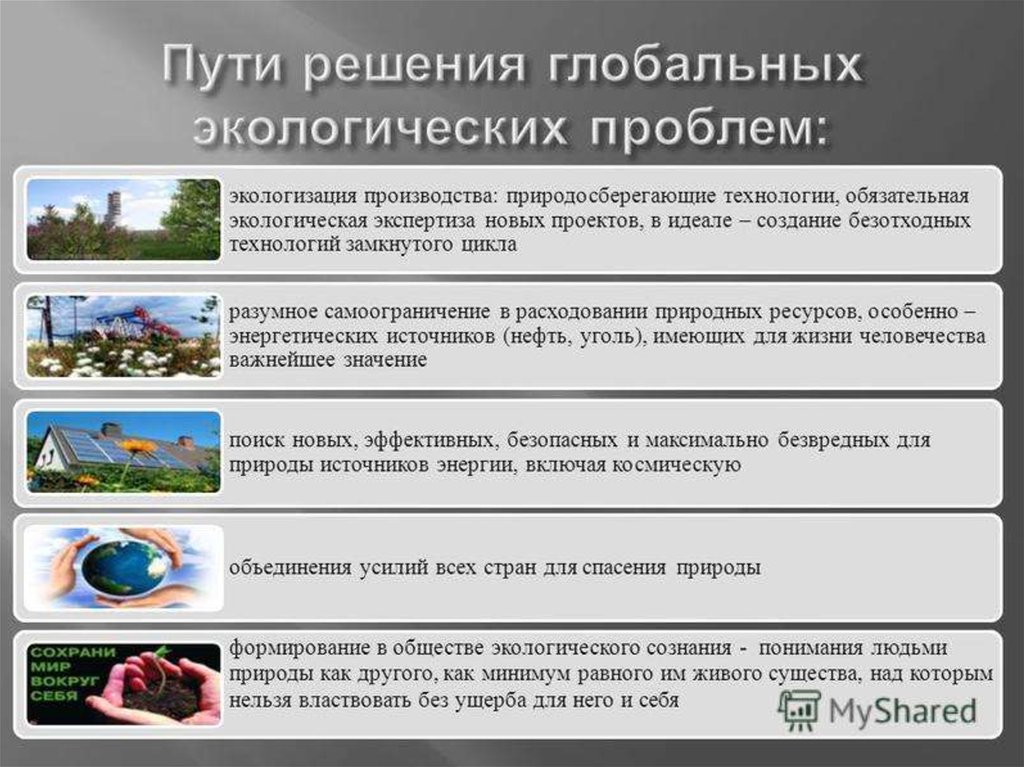 Пути решения глобальных экологических проблем:

экологизация производства: природосберегающие технологии, обязательная экологическая экспертиза новых проектов, в идеале – создание безотходных технологий замкнутого цикла

разумное самоограничение в расходовании природных ресурсов, особенно – энергетических источников (нефть, уголь), имеющих для жизни человечества важнейшее значение

поиск новых, эффективных, безопасных и максимально безвредных для природы источников энергии, включая космическую

объединения усилий всех стран для спасения природы

СОХРАНИ
МИР
ВОКРУГ
СЕБЯ

формирование в обществе экологического сознания - понимания людьми природы как другого, как минимум равного им живого существа, над которым нельзя властвовать без ущерба для него и себя

MyShared